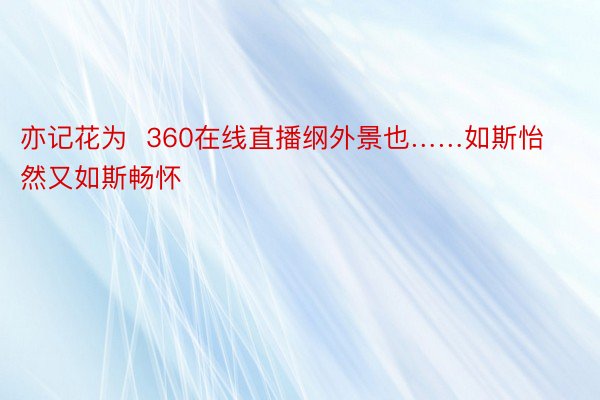 亦记花为 360在线直播纲外景也……如斯怡然又如斯畅怀